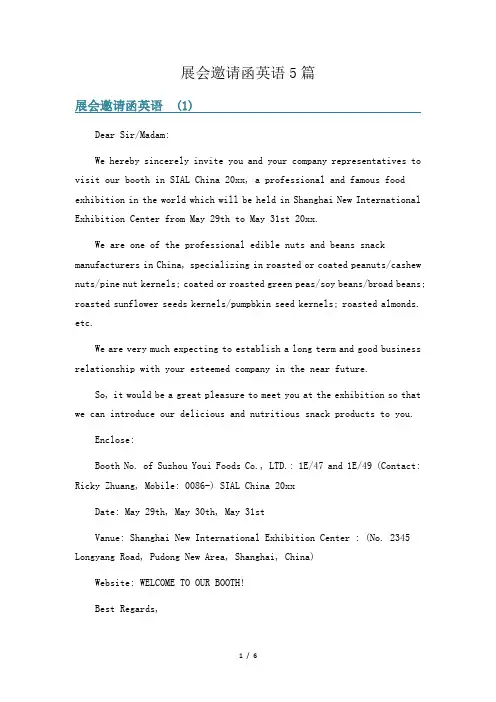 展会邀请函英语5篇

展会邀请函英语 (1)

Dear Sir/Madam:

We hereby sincerely invite you and your company representatives to visit our booth in SIAL China 20xx, a professional and famous food exhibition in the world which will be held in Shanghai New International Exhibition Center from May 29th to May 31st 20xx.

We are one of the professional edible nuts and beans snack manufacturers in China, specializing in roasted or coated peanuts/cashew nuts/pine nut kernels; coated or roasted green peas/soy beans/broad beans; roasted sunflower seeds kernels/pumpbkin seed kernels; roasted almonds. etc.

We are very much expecting to establish a long term and good business relationship with your esteemed company in the near future.

So, it would be a great pleasure to meet you at the exhibition so that we can introduce our delicious and nutritious snack products to you.

Enclose:

Booth No. of Suzhou Youi Foods Co., LTD.: 1E/47 and 1E/49 (Contact: Ricky Zhuang, Mobile: 0086-) SIAL China 20xx

Date: May 29th, May 30th, May 31st

Vanue: Shanghai New International Exhibition Center : (No. 2345 Longyang Road, Pudong New Area, Shanghai, China)

Website: WELCOME TO OUR BOOTH!

Best Regards,

1 / 6